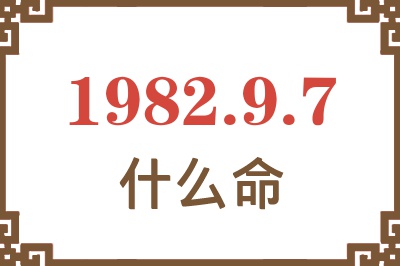 1982.9.7

什么命